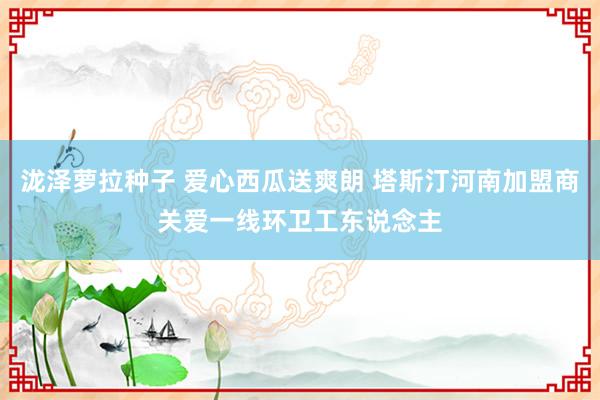 泷泽萝拉种子 爱心西瓜送爽朗 塔斯汀河南加盟商关爱一线环卫工东说念主